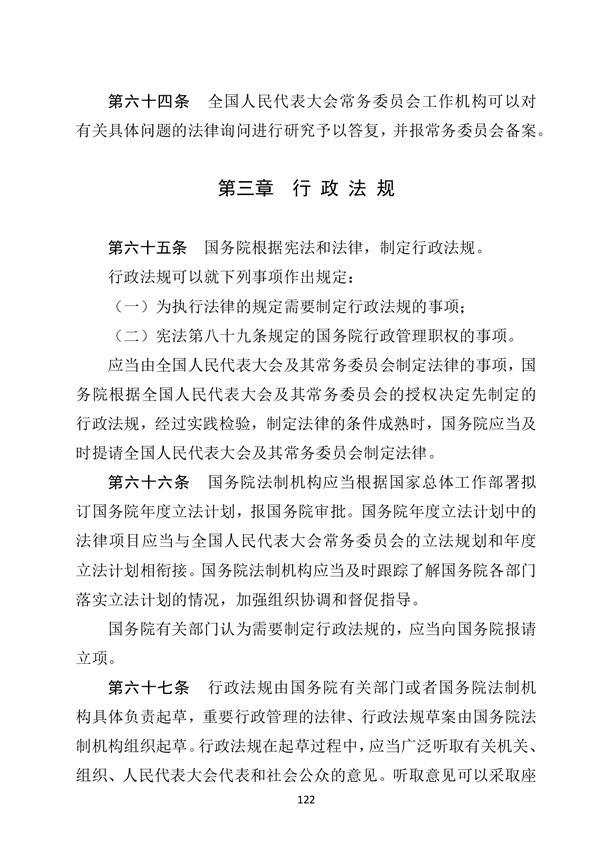 第六十四条　全国人民代表大会常务委员会工作机构可以对有关具体问题的法律询问进行研究予以答复，并报常务委员会备案。

第三章　行 政 法 规

第六十五条　国务院根据宪法和法律，制定行政法规。

行政法规可以就下列事项作出规定：

（一）为执行法律的规定需要制定行政法规的事项；

（二）宪法第八十九条规定的国务院行政管理职权的事项。

应当由全国人民代表大会及其常务委员会制定法律的事项，国务院根据全国人民代表大会及其常务委员会的授权决定先制定的行政法规，经过实践检验，制定法律的条件成熟时，国务院应当及时提请全国人民代表大会及其常务委员会制定法律。

第六十六条　国务院法制机构应当根据国家总体工作部署拟订国务院年度立法计划，报国务院审批。国务院年度立法计划中的法律项目应当与全国人民代表大会常务委员会的立法规划和年度立法计划相衔接。国务院法制机构应当及时跟踪了解国务院各部门落实立法计划的情况，加强组织协调和督促指导。

国务院有关部门认为需要制定行政法规的，应当向国务院报请立项。

第六十七条　行政法规由国务院有关部门或者国务院法制机构具体负责起草，重要行政管理的法律、行政法规草案由国务院法制机构组织起草。行政法规在起草过程中，应当广泛听取有关机关、组织、人民代表大会代表和社会公众的意见。听取意见可以采取座

122